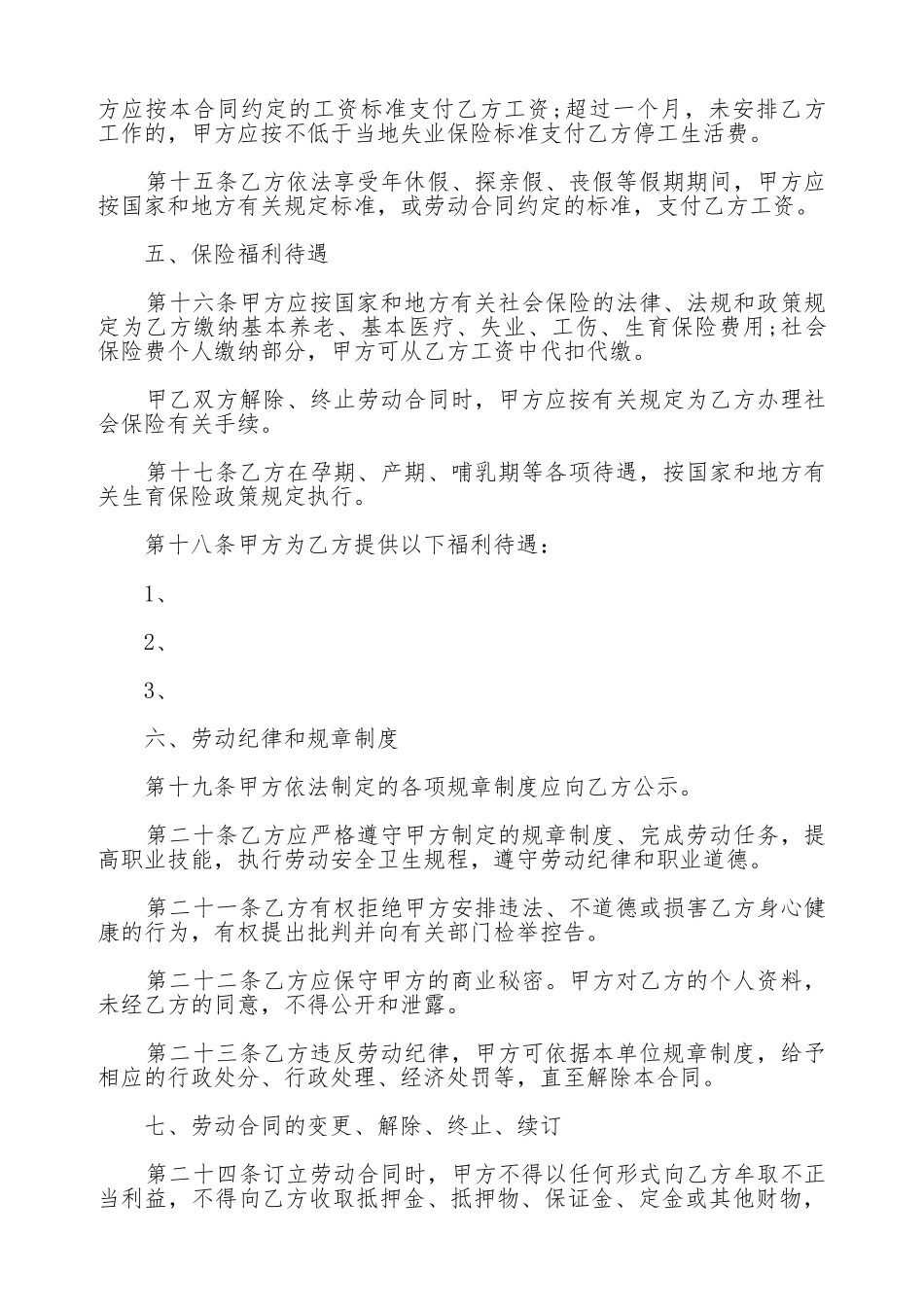 方应按本合同约定的工资标准支付乙方工资；超过一个月，未安排乙方工作的，甲方应按不低于当地失业保险标准支付乙方停工生活费。

第十五条乙方依法享受年休假、探亲假、丧假等假期期间，甲方应按国家和地方有关规定标准，或劳动合同约定的标准，支付乙方工资。

五、保险福利待遇

第十六条甲方应按国家和地方有关社会保险的法律、法规和政策规定为乙方缴纳基本养老、基本医疗、失业、工伤、生育保险费用；社会保险费个人缴纳部分，甲方可从乙方工资中代扣代缴。

甲乙双方解除、终止劳动合同时，甲方应按有关规定为乙方办理社会保险有关手续。

第十七条乙方在孕期、产期、哺乳期等各项待遇，按国家和地方有关生育保险政策规定执行。

第十八条甲方为乙方提供以下福利待遇：

1、

2、

3、

六、劳动纪律和规章制度

第十九条甲方依法制定的各项规章制度应向乙方公示。

第二十条乙方应严格遵守甲方制定的规章制度、完成劳动任务，提高职业技能，执行劳动安全卫生规程，遵守劳动纪律和职业道德。

第二十一条乙方有权拒绝甲方安排违法、不道德或损害乙方身心健康的行为，有权提出批判并向有关部门检举控告。

第二十二条乙方应保守甲方的商业秘密。甲方对乙方的个人资料，未经乙方的同意，不得公开和泄露。

第二十三条乙方违反劳动纪律，甲方可依据本单位规章制度，给予相应的行政处分、行政处理、经济处罚等，直至解除本合同。

七、劳动合同的变更、解除、终止、续订

第二十四条订立劳动合同时，甲方不得以任何形式向乙方牟取不正当利益，不得向乙方收取抵押金、抵押物、保证金、定金或其他财物，